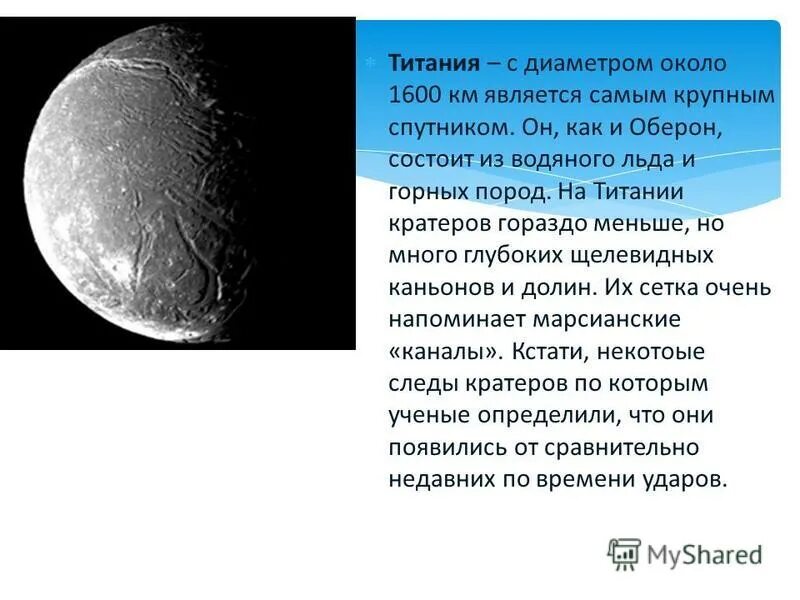 Титания – с диаметром около 1600 км является самым крупным спутником. Он, как и Оберон, состоит из водяного льда и горных пород. На Титании кратеров гораздо меньше, но много глубоких щелевидных каньонов и долин. Их сетка очень напоминает марсианские «каналы». Кстати, некотоые следы кратеров по которым ученые определили, что они появились от сравнительно недавних по времени ударов.

MyShared